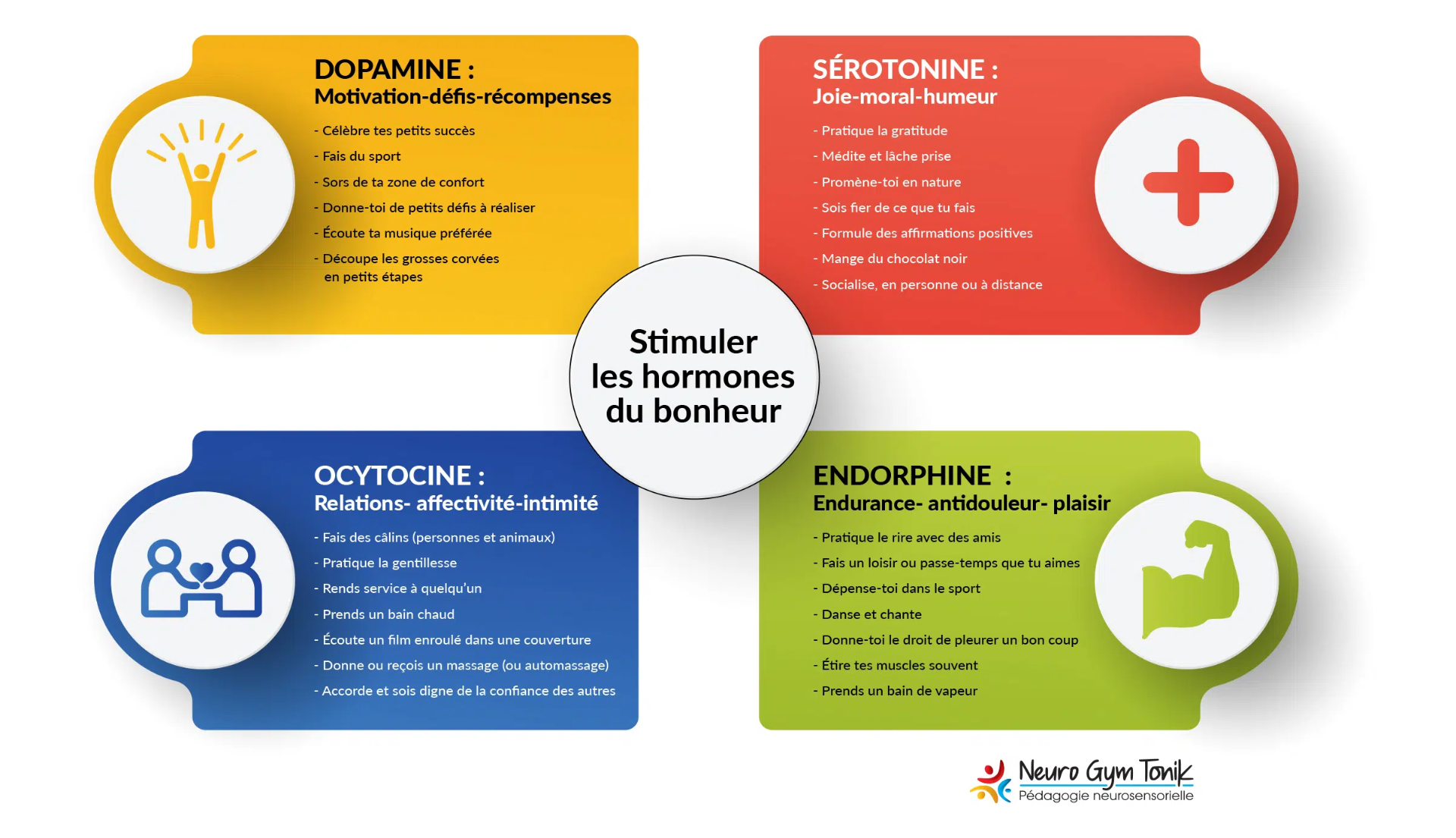 DOPAMINE :
Motivation-défis-récompenses

- Célèbre tes petits succès
- Fais du sport
- Sors de ta zone de confort
- Donne-toi de petits défis à réaliser
- Écoute ta musique préférée
- Découpe les grosses corvées en petits étapes

SÉROTONINE :
Joie-moral-humeur

- Pratique la gratitude
- Médite et lâche prise
- Promène-toi en nature
- Sois fier de ce que tu fais
- Formule des affirmations positives
- Mange du chocolat noir
- Socialise, en personne ou à distance

Stimuler les hormones du bonheur

OCYTOCINE :
Relations- affectivité-intimité

- Fais des câlins (personnes et animaux)
- Pratique la gentillesse
- Rends service à quelqu'un
- Prends un bain chaud
- Écoute un film enroulé dans une couverture
- Donne ou reçois un massage (ou automassage)
- Accorde et sois digne de la confiance des autres

ENDORPHINE :
Endurance- antidouleur- plaisir

- Pratique le rire avec des amis
- Fais un loisir ou passe-temps que tu aimes
- Dépense-toi dans le sport
- Danse et chante
- Donne-toi le droit de pleurer un bon coup
- Étire tes muscles souvent
- Prends un bain de vapeur

Neuro Gym Tonik
Pédagogie neurosensorielle